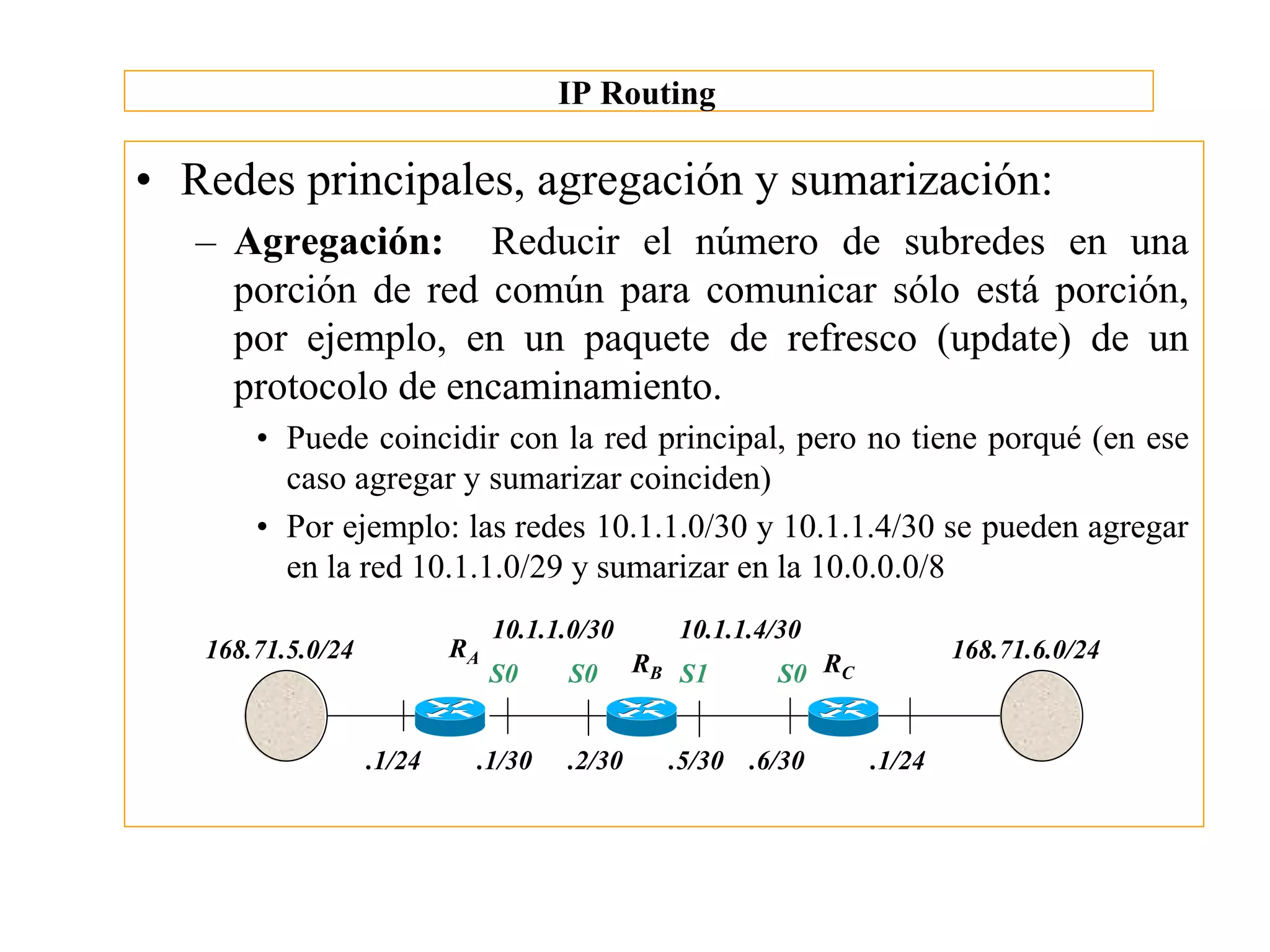 IP Routing

• Redes principales, agregación y sumarización:

– **Agregación:** Reducir el número de subredes en una porción de red común para comunicar sólo está porción, por ejemplo, en un paquete de refresco (update) de un protocolo de encaminamiento.

• Puede coincidir con la red principal, pero no tiene porqué (en ese caso agregar y sumarizar coinciden)

• Por ejemplo: las redes 10.1.1.0/30 y 10.1.1.4/30 se pueden agregar en la red 10.1.1.0/29 y sumarizar en la 10.0.0.0/8

168.71.5.0/24
$R_A$
10.1.1.0/30
S0
S0
$R_B$
10.1.1.4/30
S1
S0
$R_C$
168.71.6.0/24
.1/24
.1/30
.2/30
.5/30
.6/30
.1/24